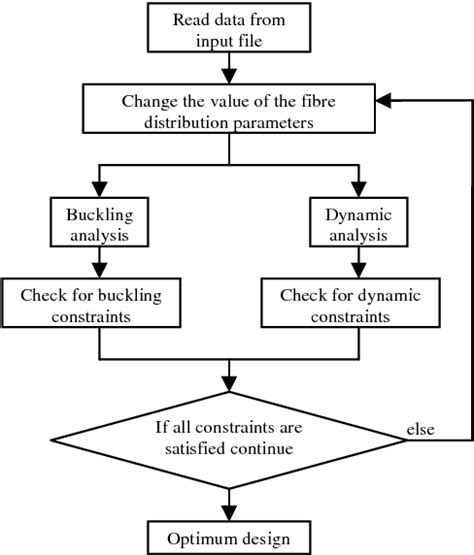 Read data from input file

Change the value of the fibre distribution parameters

Buckling analysis

Dynamic analysis

Check for buckling constraints

Check for dynamic constraints

If all constraints are satisfied continue

else

Optimum design